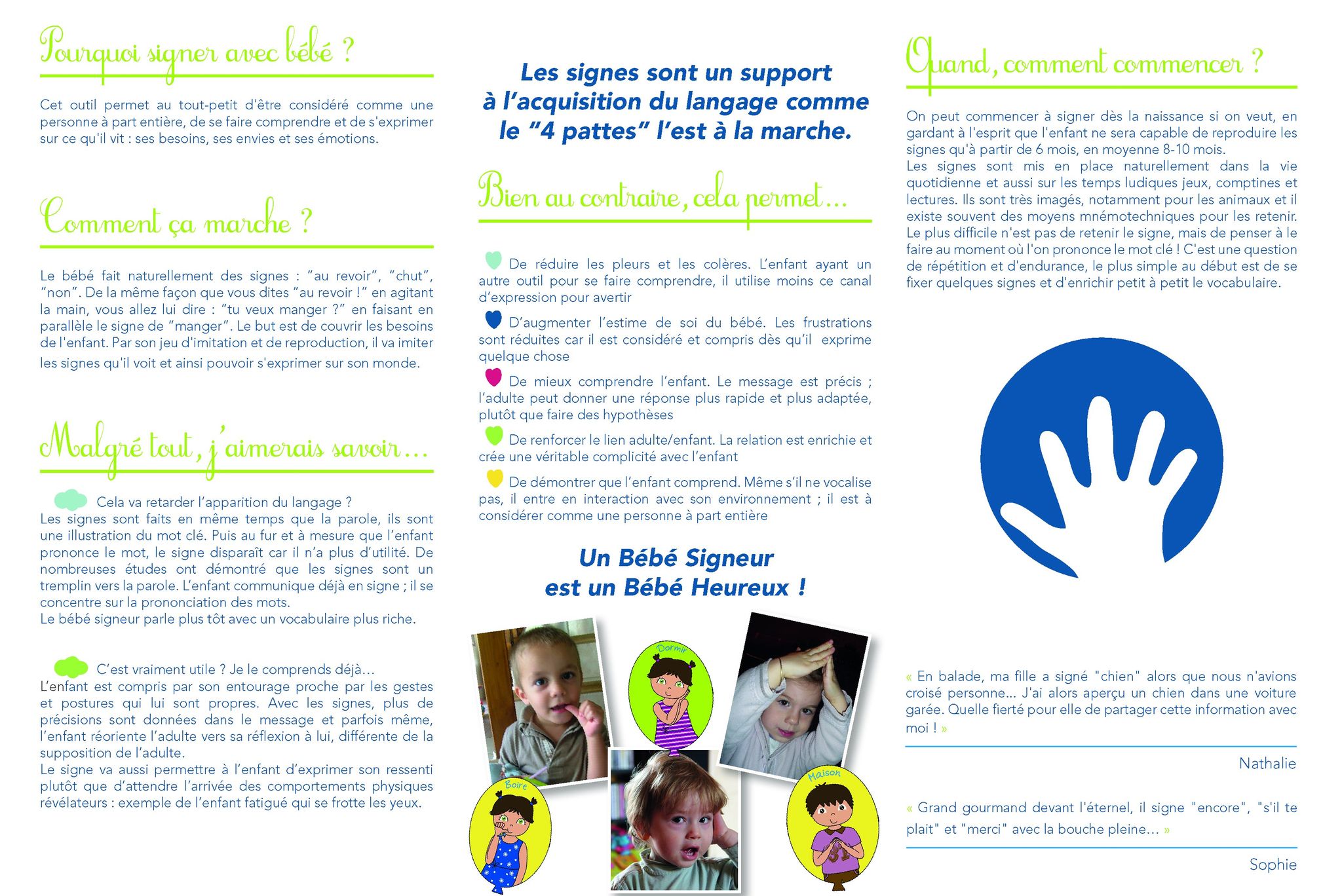 Pourquoi signer avec bébé ?

Cet outil permet au tout-petit d'être considéré comme une personne à part entière, de se faire comprendre et de s'exprimer sur ce qu'il vit : ses besoins, ses envies et ses émotions.

Comment ça marche ?

Le bébé fait naturellement des signes : "au revoir", "chut", "non". De la même façon que vous dites "au revoir !" en agitant la main, vous allez lui dire : "tu veux manger ?" en faisant en parallèle le signe de "manger". Le but est de couvrir les besoins de l'enfant. Par son jeu d'imitation et de reproduction, il va imiter les signes qu'il voit et ainsi pouvoir s'exprimer sur son monde.

Malgré tout, j'aimerais savoir…

Cela va retarder l'apparition du langage ?
Les signes sont faits en même temps que la parole, ils sont une illustration du mot clé. Puis au fur et à mesure que l'enfant prononce le mot, le signe disparaît car il n'a plus d'utilité. De nombreuses études ont démontré que les signes sont un tremplin vers la parole. L'enfant communique déjà en signe ; il se concentre sur la prononciation des mots.
Le bébé signeur parle plus tôt avec un vocabulaire plus riche.

C'est vraiment utile ? Je le comprends déjà…
L'enfant est compris par son entourage proche par les gestes et postures qui lui sont propres. Avec les signes, plus de précisions sont données dans le message et parfois même, l'enfant réoriente l'adulte vers sa réflexion à lui, différente de la supposition de l'adulte.
Le signe va aussi permettre à l'enfant d'exprimer son ressenti plutôt que d'attendre l'arrivée des comportements physiques révélateurs : exemple de l'enfant fatigué qui se frotte les yeux.

Les signes sont un support à l'acquisition du langage comme le "4 pattes" l'est à la marche.

Bien au contraire, cela permet…

De réduire les pleurs et les colères. L'enfant ayant un autre outil pour se faire comprendre, il utilise moins ce canal d'expression pour avertir

D'augmenter l'estime de soi du bébé. Les frustrations sont réduites car il est considéré et compris dès qu'il exprime quelque chose

De mieux comprendre l'enfant. Le message est précis ; l'adulte peut donner une réponse plus rapide et plus adaptée, plutôt que faire des hypothèses

De renforcer le lien adulte/enfant. La relation est enrichie et crée une véritable complicité avec l'enfant

De démontrer que l'enfant comprend. Même s'il ne vocalise pas, il entre en interaction avec son environnement ; il est à considérer comme une personne à part entière

Un Bébé Signeur
est un Bébé Heureux !

Dormir
Boire
Maison

Quand, comment commencer ?

On peut commencer à signer dès la naissance si on veut, en gardant à l'esprit que l'enfant ne sera capable de reproduire les signes qu'à partir de 6 mois, en moyenne 8-10 mois.
Les signes sont mis en place naturellement dans la vie quotidienne et aussi sur les temps ludiques jeux, comptines et lectures. Ils sont très imagés, notamment pour les animaux et il existe souvent des moyens mnémotechniques pour les retenir. Le plus difficile n'est pas de retenir le signe, mais de penser à le faire au moment où l'on prononce le mot clé ! C'est une question de répétition et d'endurance, le plus simple au début est de se fixer quelques signes et d'enrichir petit à petit le vocabulaire.

« En balade, ma fille a signé "chien" alors que nous n'avions croisé personne... J'ai alors aperçu un chien dans une voiture garée. Quelle fierté pour elle de partager cette information avec moi ! »

Nathalie

« Grand gourmand devant l'éternel, il signe "encore", "s'il te plait" et "merci" avec la bouche pleine... »

Sophie